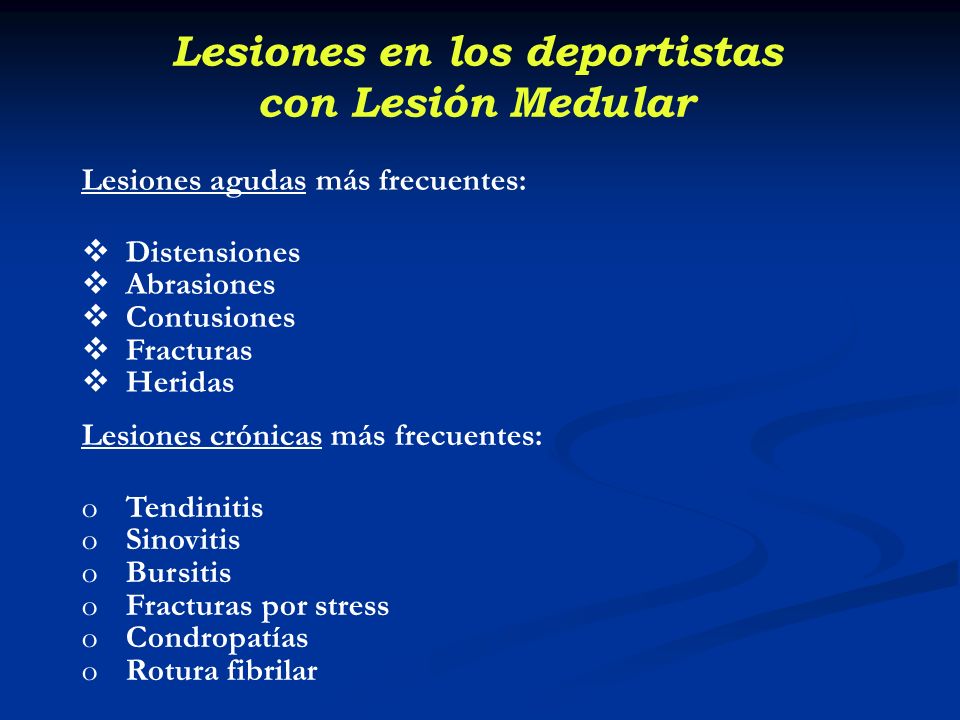 Lesiones en los deportistas con Lesión Medular

Lesiones agudas más frecuentes:

❖ Distensiones
❖ Abrasiones
❖ Contusiones
❖ Fracturas
❖ Heridas

Lesiones crónicas más frecuentes:

o Tendinitis
o Sinovitis
o Bursitis
o Fracturas por stress
o Condropatías
o Rotura fibrilar